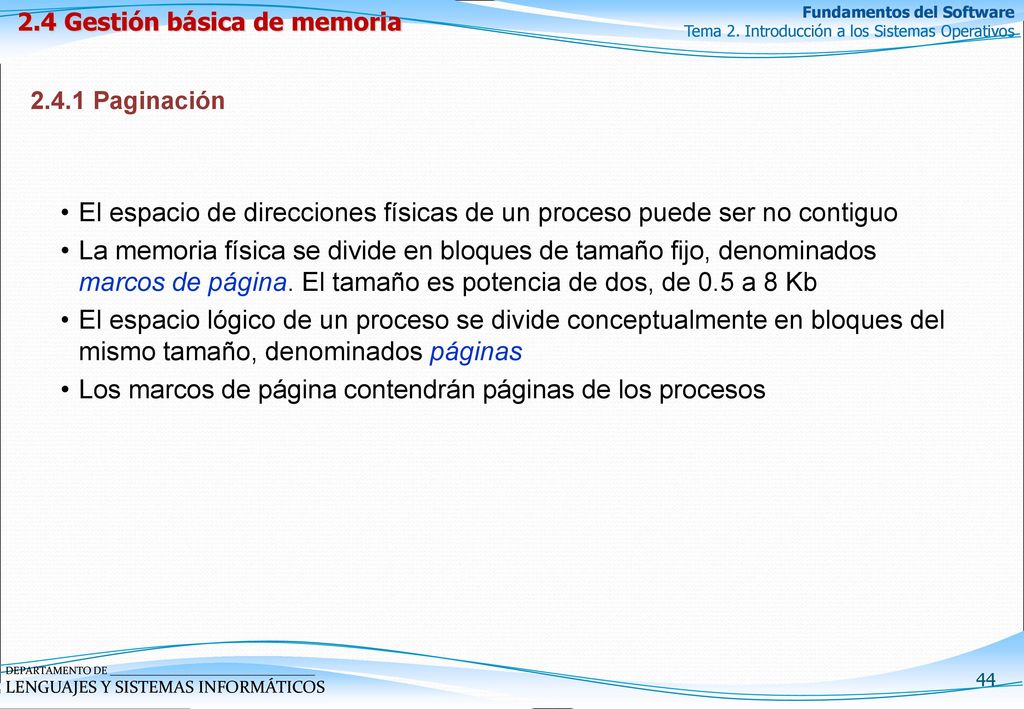 2.4 Gestión básica de memoria

Fundamentos del Software
Tema 2. Introducción a los Sistemas Operativos

2.4.1 Paginación

• El espacio de direcciones físicas de un proceso puede ser no contiguo
• La memoria física se divide en bloques de tamaño fijo, denominados marcos de página. El tamaño es potencia de dos, de 0.5 a 8 Kb
• El espacio lógico de un proceso se divide conceptualmente en bloques del mismo tamaño, denominados páginas
• Los marcos de página contendrán páginas de los procesos

DEPARTAMENTO DE
LENGUAJES Y SISTEMAS INFORMÁTICOS

44